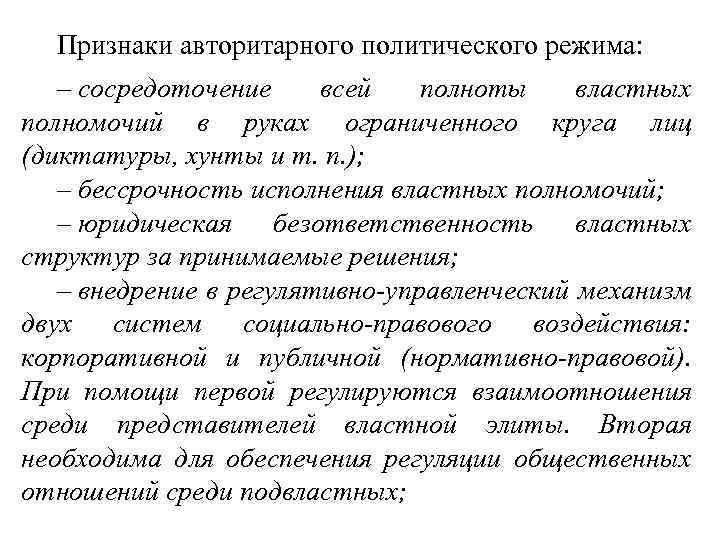 Признаки авторитарного политического режима:

– сосредоточение всей полноты властных полномочий в руках ограниченного круга лиц (диктатуры, хунты и т. п.);

– бессрочность исполнения властных полномочий;

– юридическая безответственность властных структур за принимаемые решения;

– внедрение в регулятивно-управленческий механизм двух систем социально-правового воздействия: корпоративной и публичной (нормативно-правовой). При помощи первой регулируются взаимоотношения среди представителей властной элиты. Вторая необходима для обеспечения регуляции общественных отношений среди подвластных;